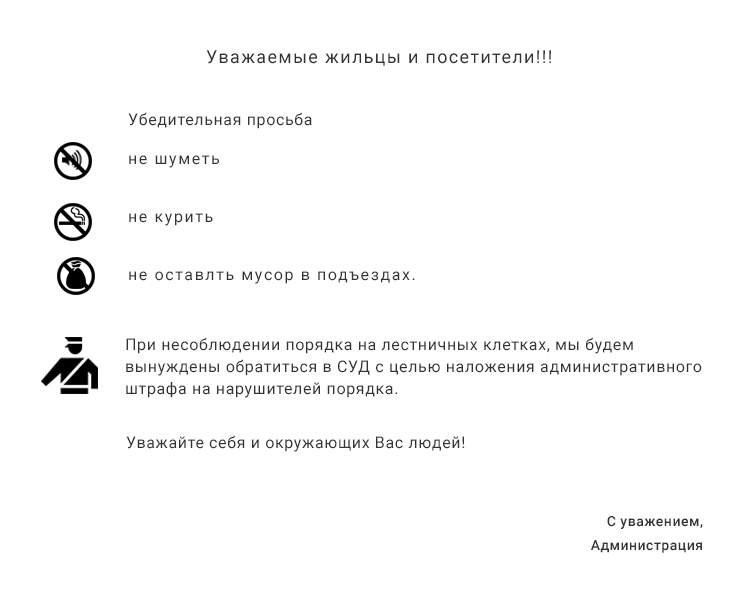 Уважаемые жильцы и посетители!!!

Убедительная просьба

не шуметь

не курить

не оставлть мусор в подъездах.

При несоблюдении порядка на лестничных клетках, мы будем вынуждены обратиться в СУД с целью наложения административного штрафа на нарушителей порядка.

Уважайте себя и окружающих Вас людей!

С уважением,
Администрация